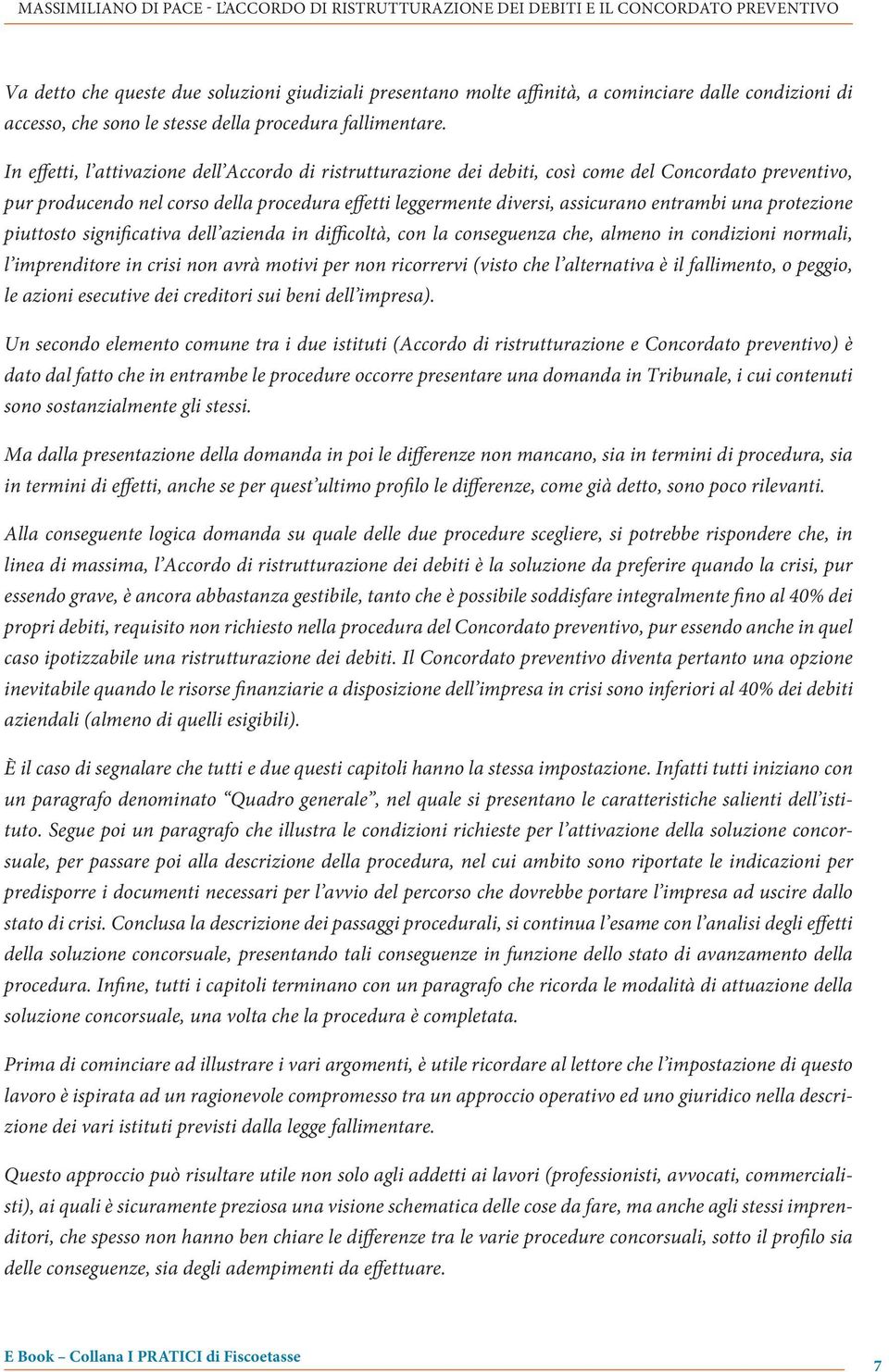 MASSIMILIANO DI PACE - L'ACCORDO DI RISTRUTTURAZIONE DEI DEBITI E IL CONCORDATO PREVENTIVO

Va detto che queste due soluzioni giudiziali presentano molte affinità, a cominciare dalle condizioni di accesso, che sono le stesse della procedura fallimentare.

In effetti, l'attivazione dell'Accordo di ristrutturazione dei debiti, così come del Concordato preventivo, pur producendo nel corso della procedura effetti leggermente diversi, assicurano entrambi una protezione piuttosto significativa dell'azienda in difficoltà, con la conseguenza che, almeno in condizioni normali, l'imprenditore in crisi non avrà motivi per non ricorrervi (visto che l'alternativa è il fallimento, o peggio, le azioni esecutive dei creditori sui beni dell'impresa).

Un secondo elemento comune tra i due istituti (Accordo di ristrutturazione e Concordato preventivo) è dato dal fatto che in entrambe le procedure occorre presentare una domanda in Tribunale, i cui contenuti sono sostanzialmente gli stessi.

Ma dalla presentazione della domanda in poi le differenze non mancano, sia in termini di procedura, sia in termini di effetti, anche se per quest'ultimo profilo le differenze, come già detto, sono poco rilevanti.

Alla conseguente logica domanda su quale delle due procedure scegliere, si potrebbe rispondere che, in linea di massima, l'Accordo di ristrutturazione dei debiti è la soluzione da preferire quando la crisi, pur essendo grave, è ancora abbastanza gestibile, tanto che è possibile soddisfare integralmente fino al 40% dei propri debiti, requisito non richiesto nella procedura del Concordato preventivo, pur essendo anche in quel caso ipotizzabile una ristrutturazione dei debiti. Il Concordato preventivo diventa pertanto una opzione inevitabile quando le risorse finanziarie a disposizione dell'impresa in crisi sono inferiori al 40% dei debiti aziendali (almeno di quelli esigibili).

È il caso di segnalare che tutti e due questi capitoli hanno la stessa impostazione. Infatti tutti iniziano con un paragrafo denominato "Quadro generale", nel quale si presentano le caratteristiche salienti dell'istituto. Segue poi un paragrafo che illustra le condizioni richieste per l'attivazione della soluzione concorsuale, per passare poi alla descrizione della procedura, nel cui ambito sono riportate le indicazioni per predisporre i documenti necessari per l'avvio del percorso che dovrebbe portare l'impresa ad uscire dallo stato di crisi. Conclusa la descrizione dei passaggi procedurali, si continua l'esame con l'analisi degli effetti della soluzione concorsuale, presentando tali conseguenze in funzione dello stato di avanzamento della procedura. Infine, tutti i capitoli terminano con un paragrafo che ricorda le modalità di attuazione della soluzione concorsuale, una volta che la procedura è completata.

Prima di cominciare ad illustrare i vari argomenti, è utile ricordare al lettore che l'impostazione di questo lavoro è ispirata ad un ragionevole compromesso tra un approccio operativo ed uno giuridico nella descrizione dei vari istituti previsti dalla legge fallimentare.

Questo approccio può risultare utile non solo agli addetti ai lavori (professionisti, avvocati, commercialisti), ai quali è sicuramente preziosa una visione schematica delle cose da fare, ma anche agli stessi imprenditori, che spesso non hanno ben chiare le differenze tra le varie procedure concorsuali, sotto il profilo sia delle conseguenze, sia degli adempimenti da effettuare.

E Book – Collana I PRATICI di Fiscoetasse

7